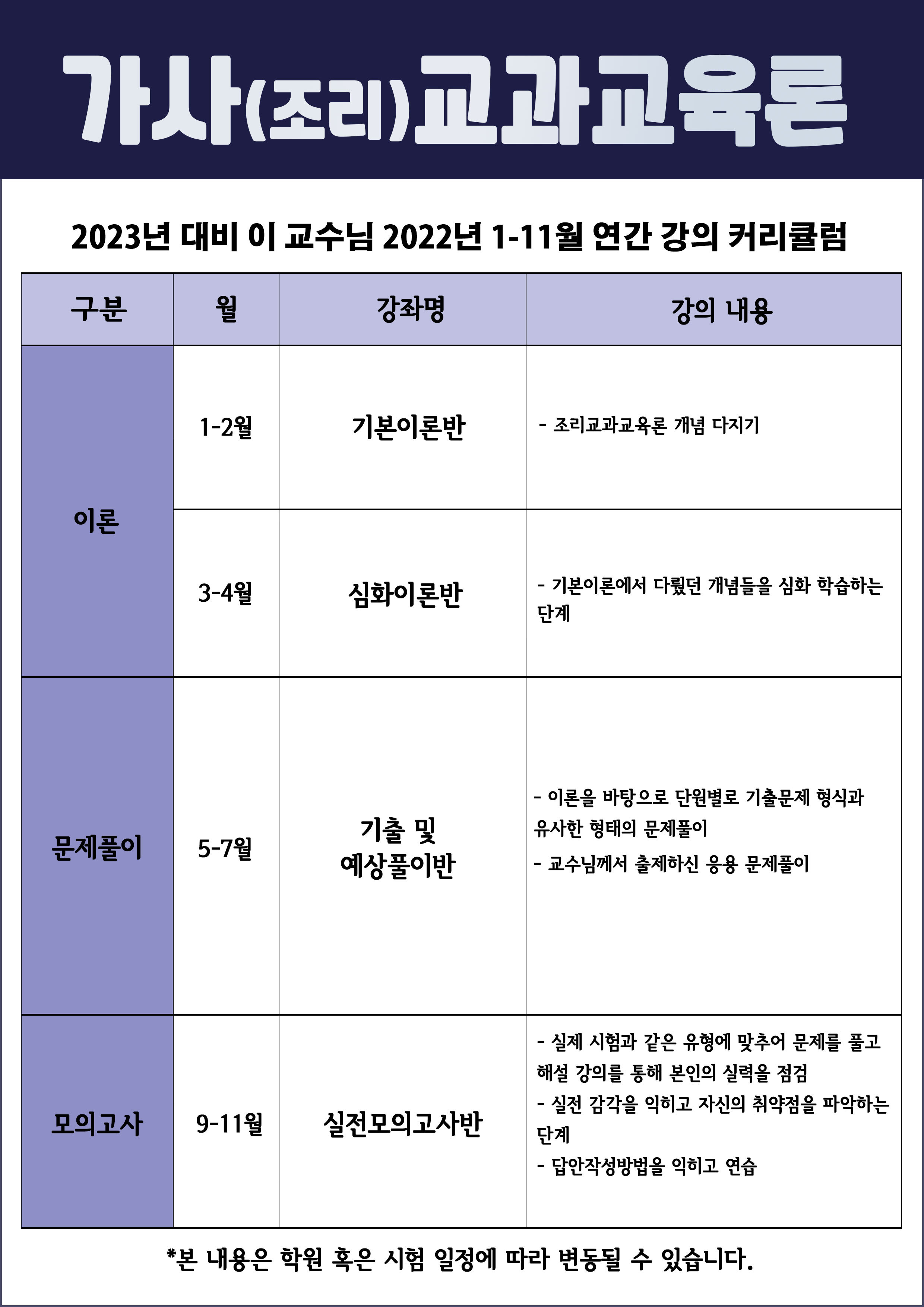 가사(조리)교과교육론

2023년 대비 이 교수님 2022년 1-11월 연간 강의 커리큘럼

| 구분 | 월 | 강좌명 | 강의 내용 |
|---|---|---|---|
| 이론 | 1-2월 | 기본이론반 | - 조리교과교육론 개념 다지기 |
|  | 3-4월 | 심화이론반 | - 기본이론에서 다뤘던 개념들을 심화 학습하는 단계 |
| 문제풀이 | 5-7월 | 기출 및 예상풀이반 | - 이론을 바탕으로 단원별로 기출문제 형식과 유사한 형태의 문제풀이 - 교수님께서 출제하신 응용 문제풀이 |
| 모의고사 | 9-11월 | 실전모의고사반 | - 실제 시험과 같은 유형에 맞추어 문제를 풀고 해설 강의를 통해 본인의 실력을 점검 - 실전 감각을 익히고 자신의 취약점을 파악하는 단계 - 답안작성방법을 익히고 연습 |

*본 내용은 학원 혹은 시험 일정에 따라 변동될 수 있습니다.